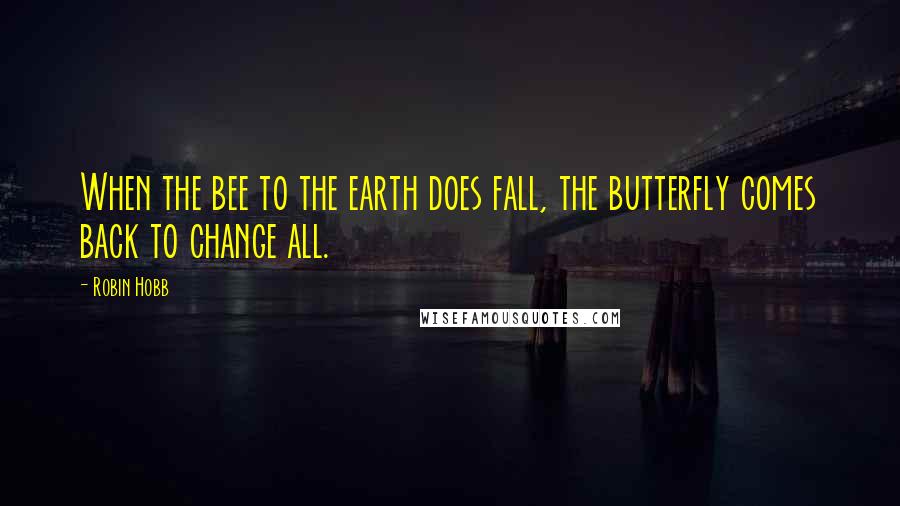 When the bee to the earth does fall, the butterfly comes back to change all.

- Robin Hobb

WISEFAMOUSQUOTES.COM